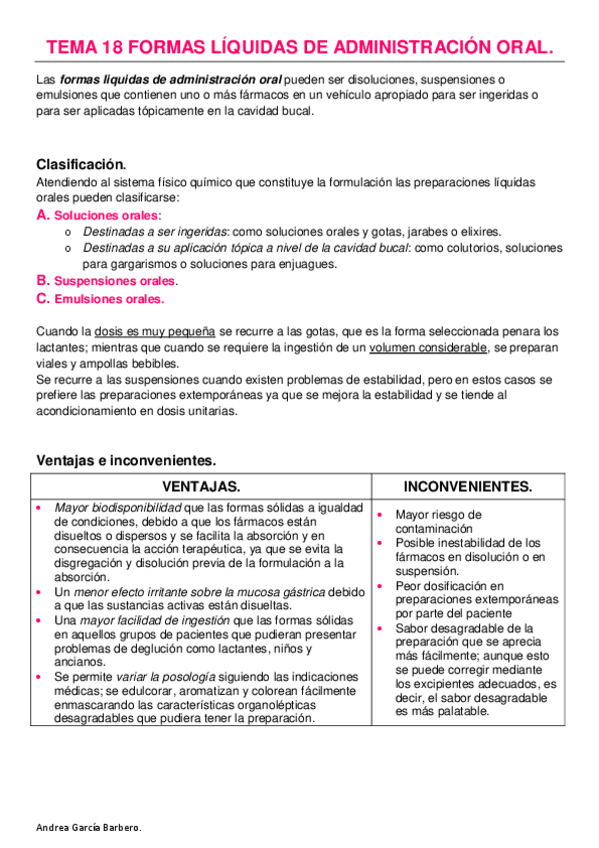 TEMA 18 FORMAS LÍQUIDAS DE ADMINISTRACIÓN ORAL.

Las formas liquidas de administración oral pueden ser disoluciones, suspensiones o emulsiones que contienen uno o más fármacos en un vehículo apropiado para ser ingeridas o para ser aplicadas tópicamente en la cavidad bucal.

Clasificación.
Atendiendo al sistema físico químico que constituye la formulación las preparaciones líquidas orales pueden clasificarse:
A. Soluciones orales:
o Destinadas a ser ingeridas: como soluciones orales y gotas, jarabes o elixires.
o Destinadas a su aplicación tópica a nivel de la cavidad bucal: como colutorios, soluciones para gargarismos o soluciones para enjuagues.
B. Suspensiones orales.
C. Emulsiones orales.

Cuando la dosis es muy pequeña se recurre a las gotas, que es la forma seleccionada penara los lactantes; mientras que cuando se requiere la ingestión de un volumen considerable, se preparan viales y ampollas bebibles.
Se recurre a las suspensiones cuando existen problemas de estabilidad, pero en estos casos se prefiere las preparaciones extemporáneas ya que se mejora la estabilidad y se tiende al acondicionamiento en dosis unitarias.

Ventajas e inconvenientes.

| VENTAJAS. | INCONVENIENTES. |
|---|---|
| • Mayor biodisponibilidad que las formas sólidas a igualdad de condiciones, debido a que los fármacos están disueltos o dispersos y se facilita la absorción y en consecuencia la acción terapéutica, ya que se evita la disgregación y disolución previa de la formulación a la absorción. • Un menor efecto irritante sobre la mucosa gástrica debido a que las sustancias activas están disueltas. • Una mayor facilidad de ingestión que las formas sólidas en aquellos grupos de pacientes que pudieran presentar problemas de deglución como lactantes, niños y ancianos. • Se permite variar la posología siguiendo las indicaciones médicas; se edulcorar, aromatizan y colorean fácilmente enmascarando las características organolépticas desagradables que pudiera tener la preparación. | • Mayor riesgo de contaminación • Posible inestabilidad de los fármacos en disolución o en suspensión. • Peor dosificación en preparaciones extemporáneas por parte del paciente • Sabor desagradable de la preparación que se aprecia más fácilmente; aunque esto se puede corregir mediante los excipientes adecuados, es decir, el sabor desagradable es más palatable. |

Andrea García Barbero.